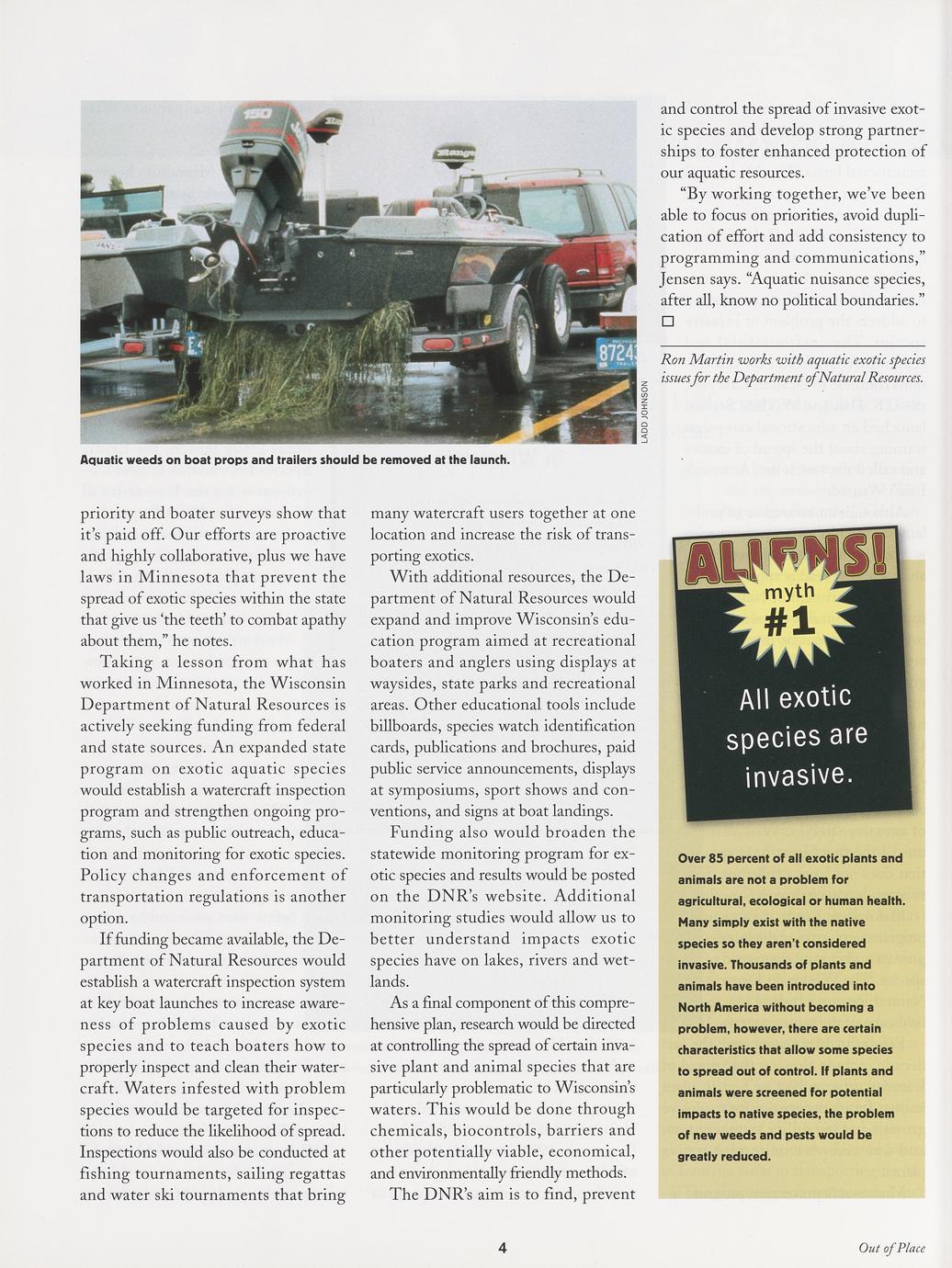 LADD JOHNSON

Aquatic weeds on boat props and trailers should be removed at the launch.

priority and boater surveys show that it's paid off. Our efforts are proactive and highly collaborative, plus we have laws in Minnesota that prevent the spread of exotic species within the state that give us 'the teeth' to combat apathy about them," he notes.

Taking a lesson from what has worked in Minnesota, the Wisconsin Department of Natural Resources is actively seeking funding from federal and state sources. An expanded state program on exotic aquatic species would establish a watercraft inspection program and strengthen ongoing programs, such as public outreach, education and monitoring for exotic species. Policy changes and enforcement of transportation regulations is another option.

If funding became available, the Department of Natural Resources would establish a watercraft inspection system at key boat launches to increase awareness of problems caused by exotic species and to teach boaters how to properly inspect and clean their watercraft. Waters infested with problem species would be targeted for inspections to reduce the likelihood of spread. Inspections would also be conducted at fishing tournaments, sailing regattas and water ski tournaments that bring many watercraft users together at one location and increase the risk of transporting exotics.

With additional resources, the Department of Natural Resources would expand and improve Wisconsin's education program aimed at recreational boaters and anglers using displays at waysides, state parks and recreational areas. Other educational tools include billboards, species watch identification cards, publications and brochures, paid public service announcements, displays at symposiums, sport shows and conventions, and signs at boat landings.

Funding also would broaden the statewide monitoring program for exotic species and results would be posted on the DNR's website. Additional monitoring studies would allow us to better understand impacts exotic species have on lakes, rivers and wetlands.

As a final component of this comprehensive plan, research would be directed at controlling the spread of certain invasive plant and animal species that are particularly problematic to Wisconsin's waters. This would be done through chemicals, biocontrols, barriers and other potentially viable, economical, and environmentally friendly methods.

The DNR's aim is to find, prevent and control the spread of invasive exotic species and develop strong partnerships to foster enhanced protection of our aquatic resources.

"By working together, we've been able to focus on priorities, avoid duplication of effort and add consistency to programming and communications," Jensen says. "Aquatic nuisance species, after all, know no political boundaries." □

Ron Martin works with aquatic exotic species issues for the Department of Natural Resources.

ALIENS!
myth #1
All exotic species are invasive.

Over 85 percent of all exotic plants and animals are not a problem for agricultural, ecological or human health. Many simply exist with the native species so they aren't considered invasive. Thousands of plants and animals have been introduced into North America without becoming a problem, however, there are certain characteristics that allow some species to spread out of control. If plants and animals were screened for potential impacts to native species, the problem of new weeds and pests would be greatly reduced.

4

Out of Place